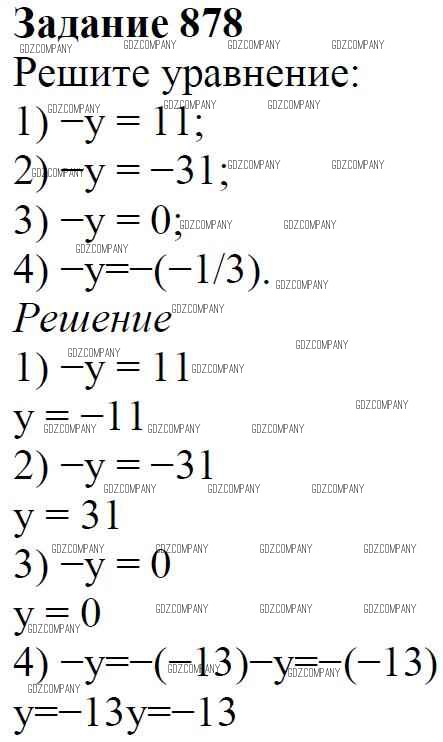 Задание 878

Решите уравнение:

1) $-y = 11$;

2) $-y = -31$;

3) $-y = 0$;

4) $-y=-(-1/3)$.

Решение

1) $-y = 11$

$y = -11$

2) $-y = -31$

$y = 31$

3) $-y = 0$

$y = 0$

4) $-y=-(-13)-y=-(-13)$

$y=-13y=-13$

GDZCOMPANY